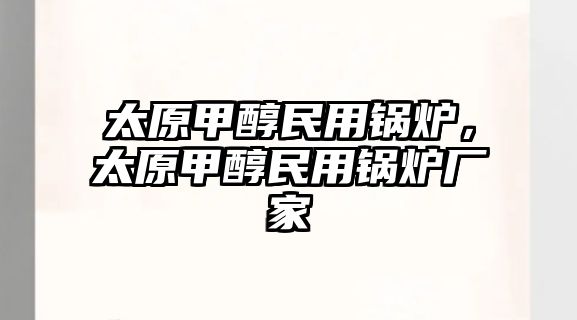 太原甲醇民用锅炉，太原甲醇民用锅炉厂家